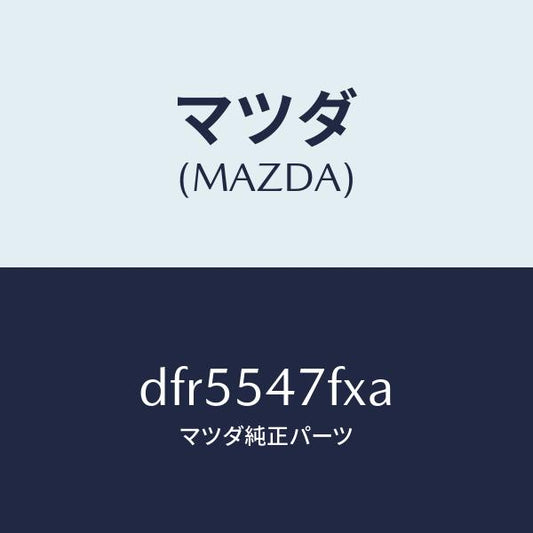 マツダ
(MAZDA)

dfr5547fxa
マツダ純正パーツ